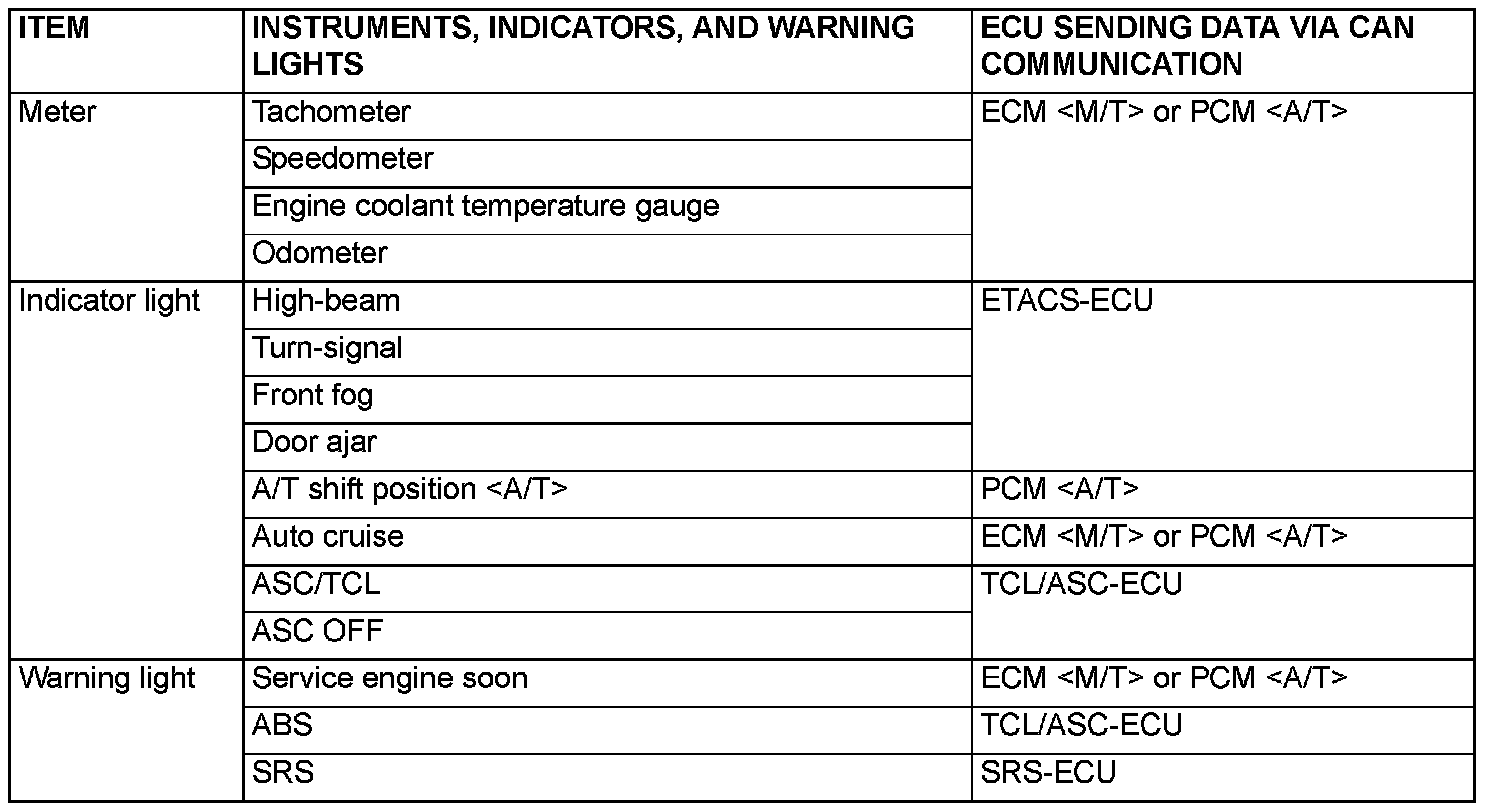 | ITEM | INSTRUMENTS, INDICATORS, AND WARNING LIGHTS | ECU SENDING DATA VIA CAN COMMUNICATION |
|---|---|---|
| Meter | Tachometer | ECM <M/T> or PCM <A/T> |
| | Speedometer | |
| | Engine coolant temperature gauge | |
| | Odometer | |
| Indicator light | High-beam | ETACS-ECU |
| | Turn-signal | |
| | Front fog | |
| | Door ajar | |
| | A/T shift position <A/T> | PCM <A/T> |
| | Auto cruise | ECM <M/T> or PCM <A/T> |
| | ASC/TCL | TCL/ASC-ECU |
| | ASC OFF | |
| Warning light | Service engine soon | ECM <M/T> or PCM <A/T> |
| | ABS | TCL/ASC-ECU |
| | SRS | SRS-ECU |